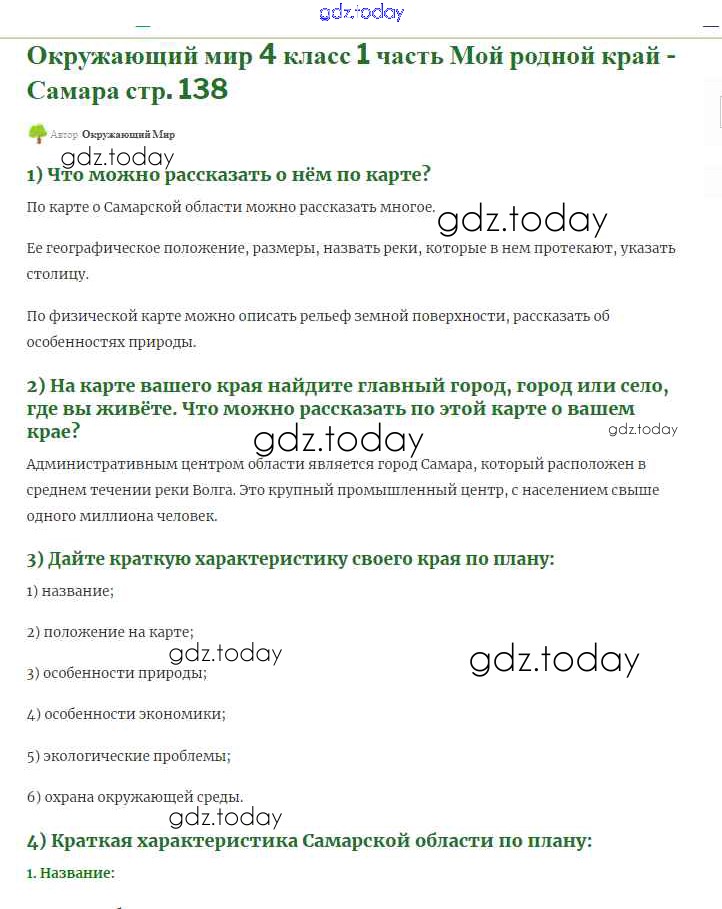 gdz.today

Окружающий мир 4 класс 1 часть Мой родной край - Самара стр. 138

Автор Окружающий Мир

gdz.today

1) Что можно рассказать о нём по карте?

По карте о Самарской области можно рассказать многое.

gdz.today

Ее географическое положение, размеры, назвать реки, которые в нем протекают, указать столицу.

По физической карте можно описать рельеф земной поверхности, рассказать об особенностях природы.

2) На карте вашего края найдите главный город, город или село, где вы живёте. Что можно рассказать по этой карте о вашем крае?

gdz.today

gdz.today

Административным центром области является город Самара, который расположен в среднем течении реки Волга. Это крупный промышленный центр, с населением свыше одного миллиона человек.

3) Дайте краткую характеристику своего края по плану:

1) название;

2) положение на карте;

gdz.today

gdz.today

3) особенности природы;

4) особенности экономики;

5) экологические проблемы;

6) охрана окружающей среды.

gdz.today

4) Краткая характеристика Самарской области по плану:

1. Название: